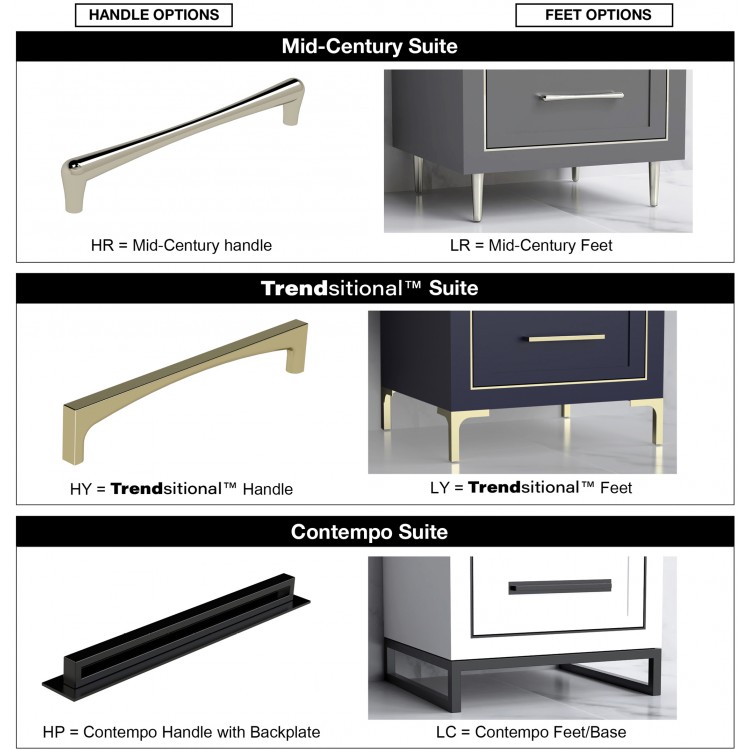 HANDLE OPTIONS

FEET OPTIONS

Mid-Century Suite

HR = Mid-Century handle

LR = Mid-Century Feet

Trendsitional™ Suite

HY = Trendsitional™ Handle

LY = Trendsitional™ Feet

Contempo Suite

HP = Contempo Handle with Backplate

LC = Contempo Feet/Base